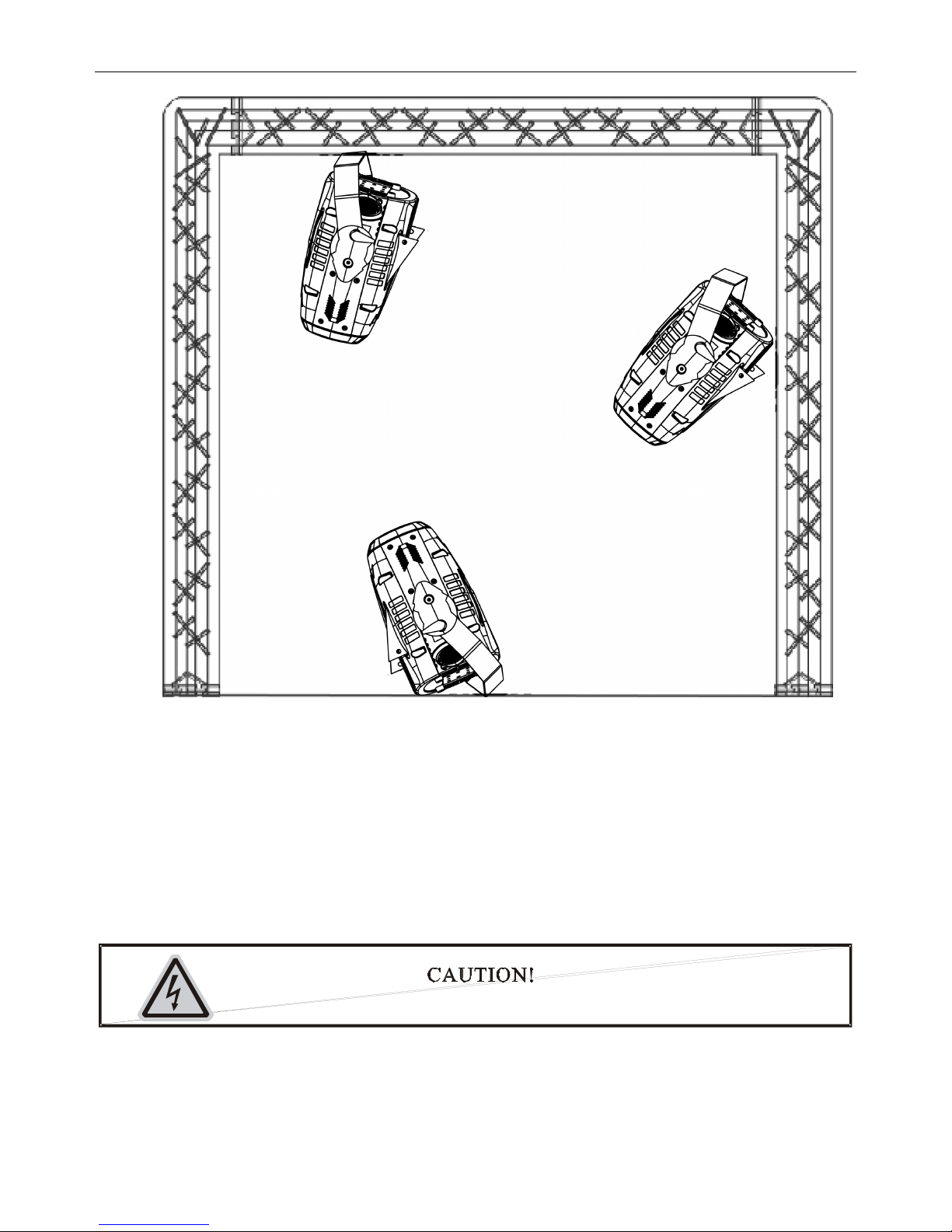 CAUTION!